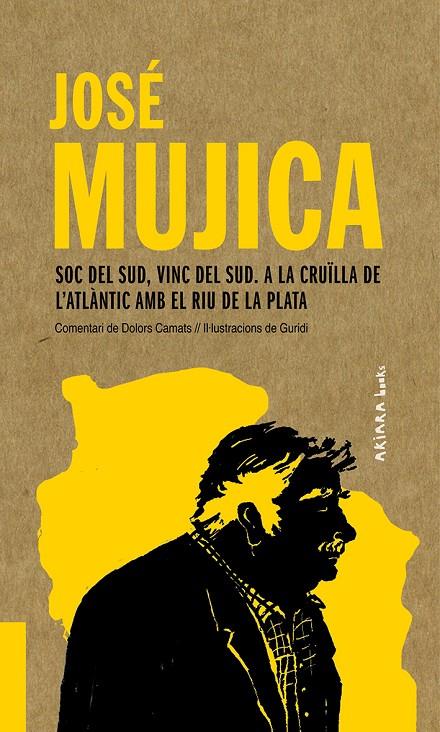 JOSÉ
MUJICA

SOC DEL SUD, VINC DEL SUD. A LA CRUÏLLA DE L'ATLÀNTIC AMB EL RIU DE LA PLATA

Comentari de Dolors Camats // Il·lustracions de Guridi

AKIARA books